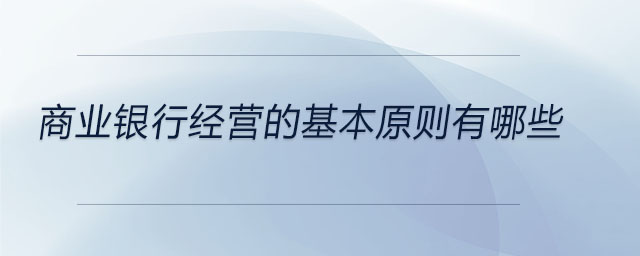 商业银行经营的基本原则有哪些